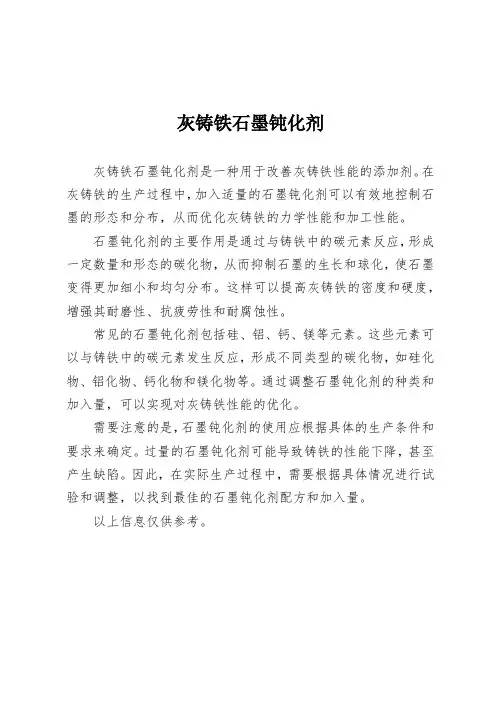 灰铸铁石墨钝化剂

灰铸铁石墨钝化剂是一种用于改善灰铸铁性能的添加剂。在灰铸铁的生产过程中，加入适量的石墨钝化剂可以有效地控制石墨的形态和分布，从而优化灰铸铁的力学性能和加工性能。

石墨钝化剂的主要作用是通过与铸铁中的碳元素反应，形成一定数量和形态的碳化物，从而抑制石墨的生长和球化，使石墨变得更加细小和均匀分布。这样可以提高灰铸铁的密度和硬度，增强其耐磨性、抗疲劳性和耐腐蚀性。

常见的石墨钝化剂包括硅、铝、钙、镁等元素。这些元素可以与铸铁中的碳元素发生反应，形成不同类型的碳化物，如硅化物、铝化物、钙化物和镁化物等。通过调整石墨钝化剂的种类和加入量，可以实现对灰铸铁性能的优化。

需要注意的是，石墨钝化剂的使用应根据具体的生产条件和要求来确定。过量的石墨钝化剂可能导致铸铁的性能下降，甚至产生缺陷。因此，在实际生产过程中，需要根据具体情况进行试验和调整，以找到最佳的石墨钝化剂配方和加入量。

以上信息仅供参考。